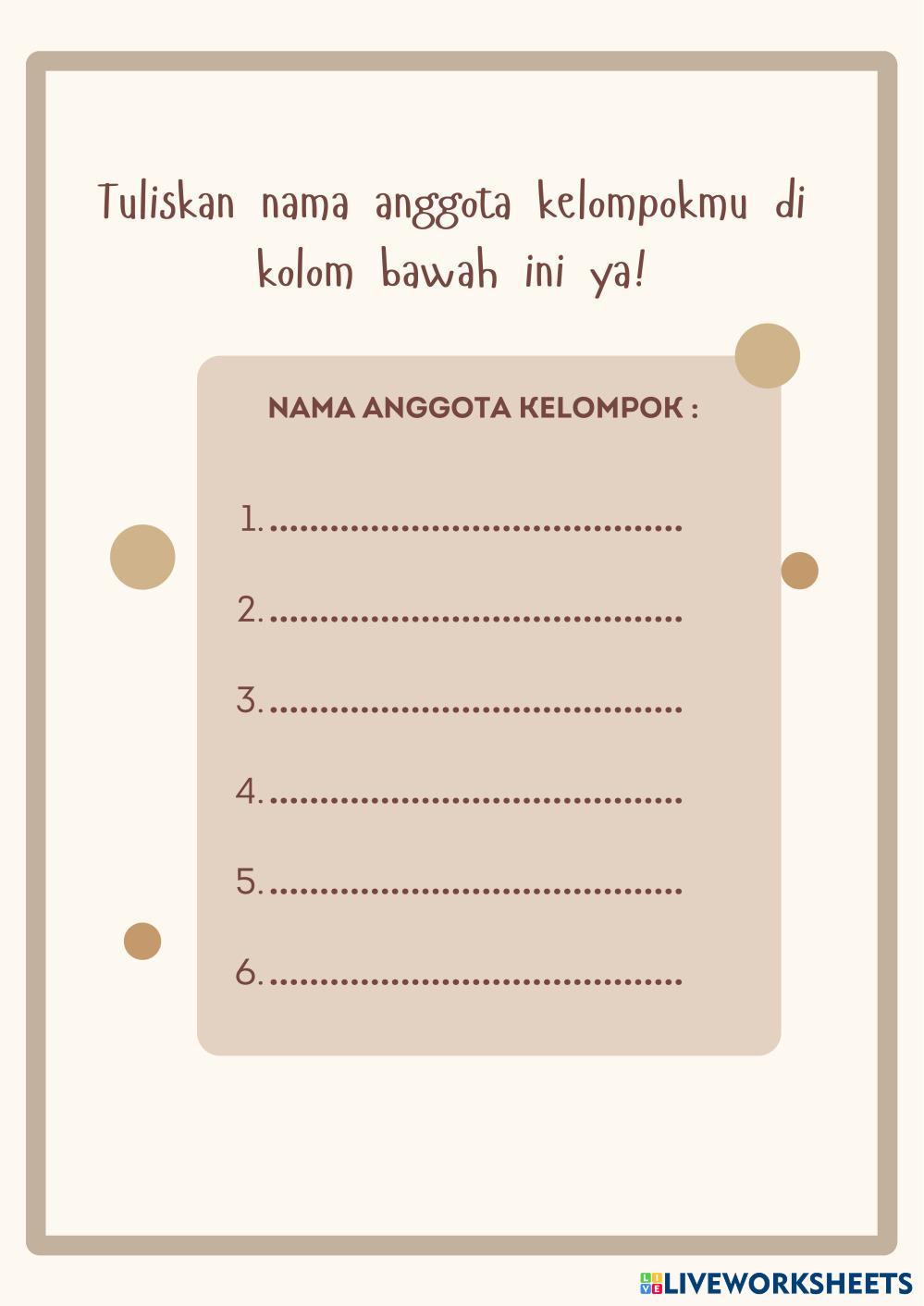 Tuliskan nama anggota kelompokmu di kolom bawah ini ya!

NAMA ANGGOTA KELOMPOK :

1. ____

2. ____

3. ____

4. ____

5. ____

6. ____

LIVEWORKSHEETS